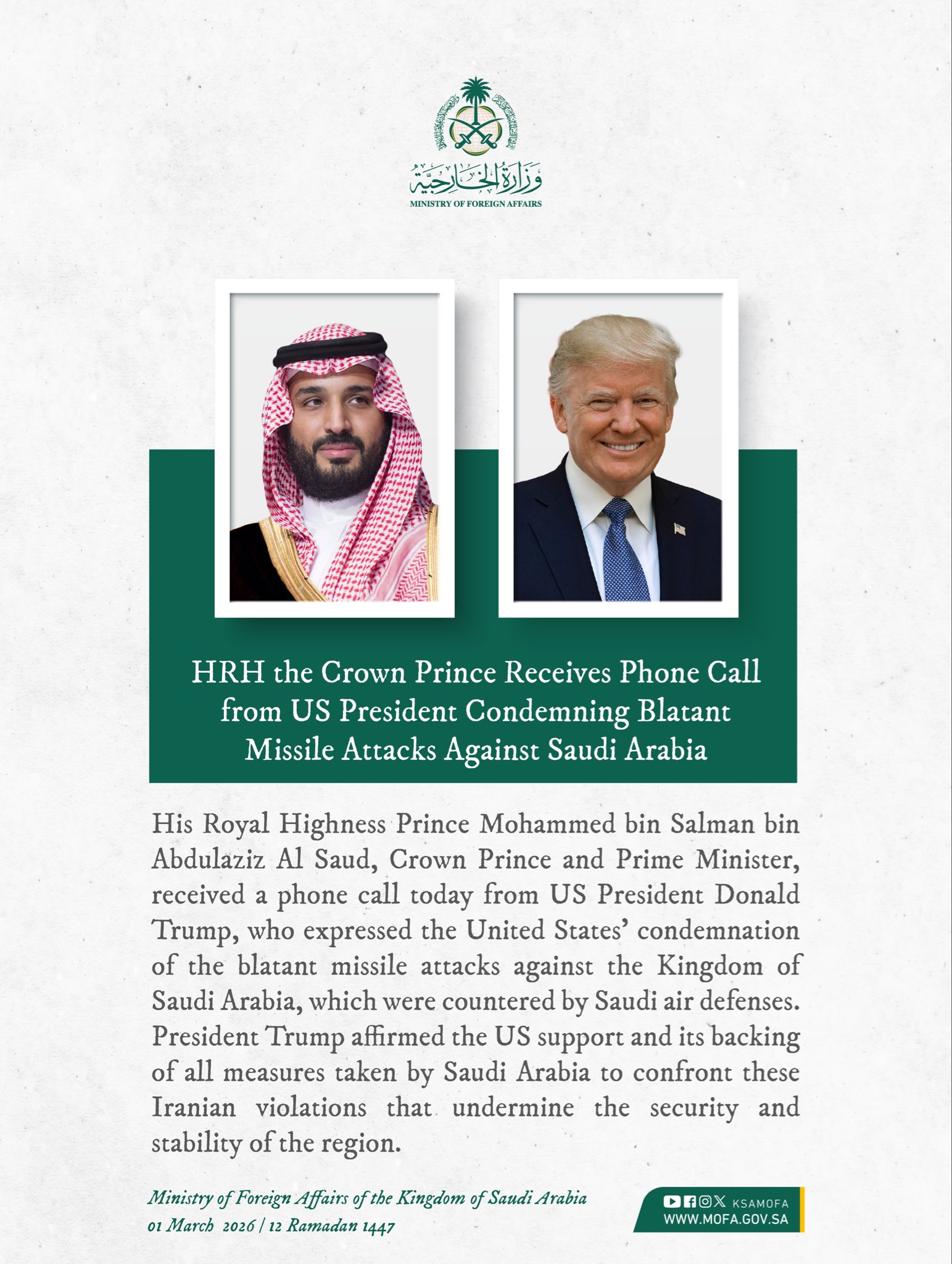 وزارة الخارجية
MINISTRY OF FOREIGN AFFAIRS

HRH the Crown Prince Receives Phone Call from US President Condemning Blatant Missile Attacks Against Saudi Arabia

His Royal Highness Prince Mohammed bin Salman bin Abdulaziz Al Saud, Crown Prince and Prime Minister, received a phone call today from US President Donald Trump, who expressed the United States' condemnation of the blatant missile attacks against the Kingdom of Saudi Arabia, which were countered by Saudi air defenses. President Trump affirmed the US support and its backing of all measures taken by Saudi Arabia to confront these Iranian violations that undermine the security and stability of the region.

Ministry of Foreign Affairs of the Kingdom of Saudi Arabia
01 March 2026 / 12 Ramadan 1447

KSAMOFA
WWW.MOFA.GOV.SA